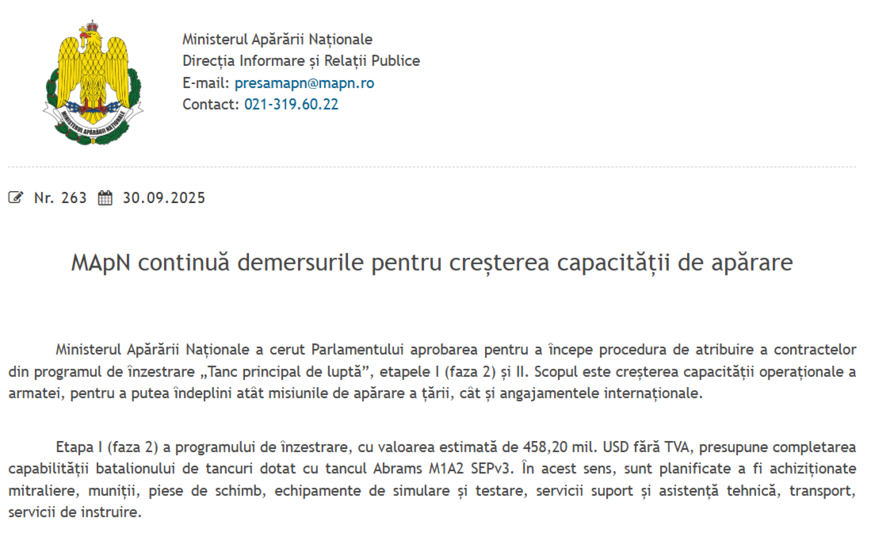 Ministerul Apărării Naționale
Direcția Informare și Relații Publice
E-mail: presamapn@mapn.ro
Contact: 021-319.60.22

Nr. 263 30.09.2025

MApN continuă demersurile pentru creșterea capacității de apărare

Ministerul Apărării Naționale a cerut Parlamentului aprobarea pentru a începe procedura de atribuire a contractelor din programul de înzestrare „Tanc principal de luptă”, etapele I (faza 2) și II. Scopul este creșterea capacității operaționale a armatei, pentru a putea îndeplini atât misiunile de apărare a țării, cât și angajamentele internaționale.

Etapa I (faza 2) a programului de înzestrare, cu valoarea estimată de 458,20 mil. USD fără TVA, presupune completarea capabilității batalionului de tancuri dotat cu tancul Abrams M1A2 SEPv3. În acest sens, sunt planificate a fi achiziționate mitraliere, muniții, piese de schimb, echipamente de simulare și testare, servicii suport și asistență tehnică, transport, servicii de instruire.